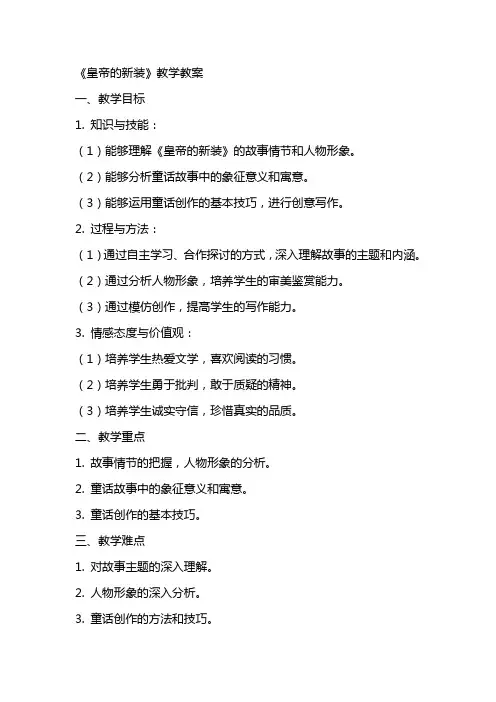 《皇帝的新装》教学教案

一、教学目标

1. 知识与技能：

（1）能够理解《皇帝的新装》的故事情节和人物形象。

（2）能够分析童话故事中的象征意义和寓意。

（3）能够运用童话创作的基本技巧，进行创意写作。

2. 过程与方法：

（1）通过自主学习、合作探讨的方式，深入理解故事的主题和内涵。

（2）通过分析人物形象，培养学生的审美鉴赏能力。

（3）通过模仿创作，提高学生的写作能力。

3. 情感态度与价值观：

（1）培养学生热爱文学，喜欢阅读的习惯。

（2）培养学生勇于批判，敢于质疑的精神。

（3）培养学生诚实守信，珍惜真实的品质。

二、教学重点

1. 故事情节的把握，人物形象的分析。

2. 童话故事中的象征意义和寓意。

3. 童话创作的基本技巧。

三、教学难点

1. 对故事主题的深入理解。

2. 人物形象的深入分析。

3. 童话创作的方法和技巧。